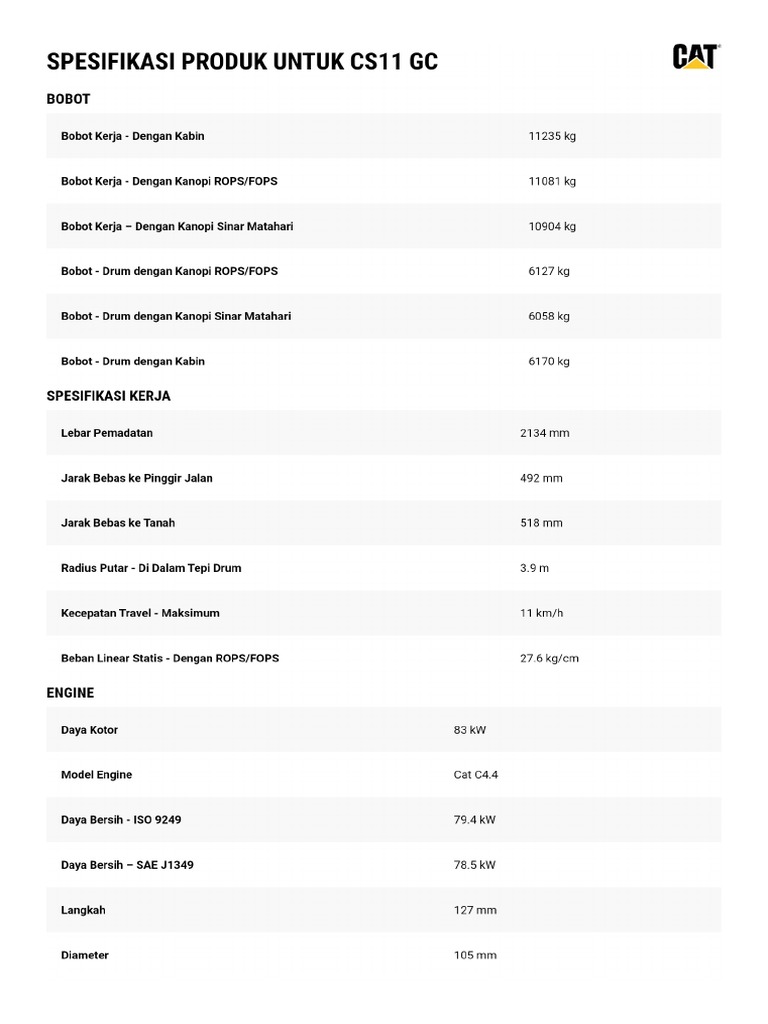 SPESIFIKASI PRODUK UNTUK CS11 GC

CAT

BOBOT

| | |
|---|---|
| Bobot Kerja - Dengan Kabin | 11235 kg |
| Bobot Kerja - Dengan Kanopi ROPS/FOPS | 11081 kg |
| Bobot Kerja – Dengan Kanopi Sinar Matahari | 10904 kg |
| Bobot - Drum dengan Kanopi ROPS/FOPS | 6127 kg |
| Bobot - Drum dengan Kanopi Sinar Matahari | 6058 kg |
| Bobot - Drum dengan Kabin | 6170 kg |

SPESIFIKASI KERJA

| | |
|---|---|
| Lebar Pemadatan | 2134 mm |
| Jarak Bebas ke Pinggir Jalan | 492 mm |
| Jarak Bebas ke Tanah | 518 mm |
| Radius Putar - Di Dalam Tepi Drum | 3.9 m |
| Kecepatan Travel - Maksimum | 11 km/h |
| Beban Linear Statis - Dengan ROPS/FOPS | 27.6 kg/cm |

ENGINE

| | |
|---|---|
| Daya Kotor | 83 kW |
| Model Engine | Cat C4.4 |
| Daya Bersih - ISO 9249 | 79.4 kW |
| Daya Bersih – SAE J1349 | 78.5 kW |
| Langkah | 127 mm |
| Diameter | 105 mm |